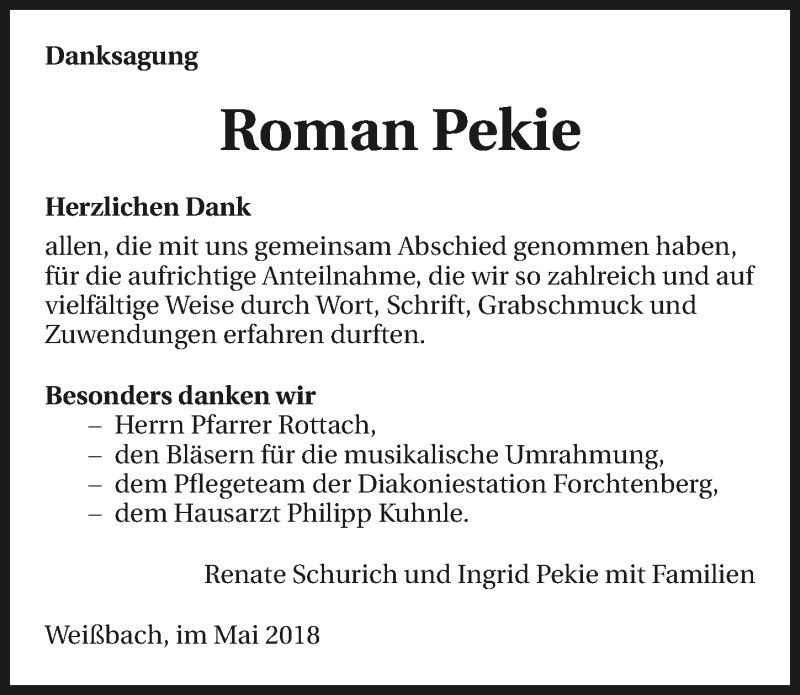 Danksagung

Roman Pekie

Herzlichen Dank
allen, die mit uns gemeinsam Abschied genommen haben, für die aufrichtige Anteilnahme, die wir so zahlreich und auf vielfältige Weise durch Wort, Schrift, Grabschmuck und Zuwendungen erfahren durften.

Besonders danken wir
– Herrn Pfarrer Rottach,
– den Bläsern für die musikalische Umrahmung,
– dem Pflegeteam der Diakoniestation Forchtenberg,
– dem Hausarzt Philipp Kuhnle.

Renate Schurich und Ingrid Pekie mit Familien

Weißbach, im Mai 2018